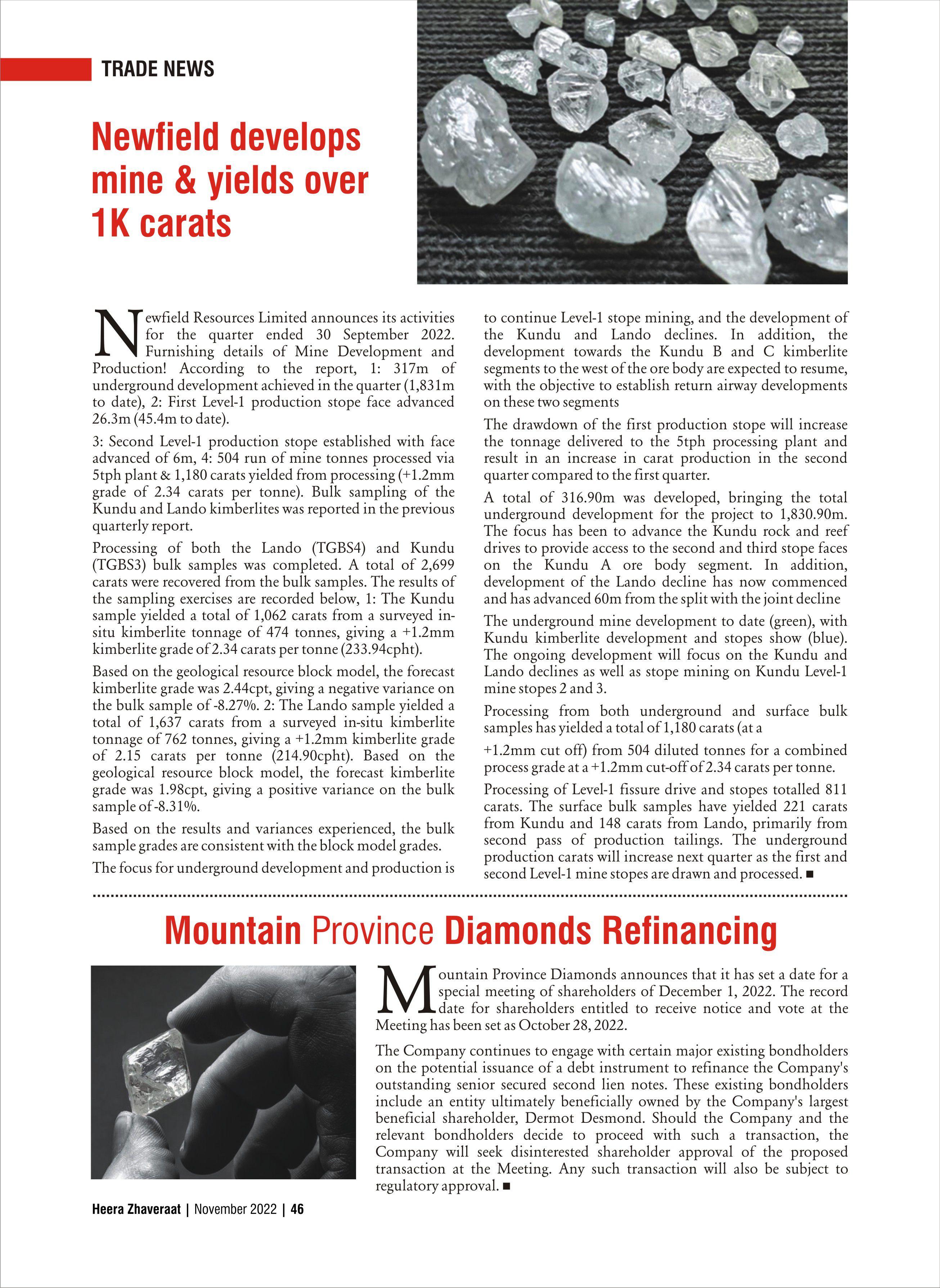 TRADE NEWS

Newfield develops mine & yields over 1K carats

Newfield Resources Limited announces its activities for the quarter ended 30 September 2022. Furnishing details of Mine Development and Production! According to the report, 1: 317m of underground development achieved in the quarter (1,831m to date), 2: First Level-1 production stope face advanced 26.3m (45.4m to date).

3: Second Level-1 production stope established with face advanced of 6m, 4: 504 run of mine tonnes processed via 5tph plant & 1,180 carats yielded from processing (+1.2mm grade of 2.34 carats per tonne). Bulk sampling of the Kundu and Lando kimberlites was reported in the previous quarterly report.

Processing of both the Lando (TGBS4) and Kundu (TGBS3) bulk samples was completed. A total of 2,699 carats were recovered from the bulk samples. The results of the sampling exercises are recorded below, 1: The Kundu sample yielded a total of 1,062 carats from a surveyed in-situ kimberlite tonnage of 474 tonnes, giving a +1.2mm kimberlite grade of 2.34 carats per tonne (233.94cpht).

Based on the geological resource block model, the forecast kimberlite grade was 2.44cpt, giving a negative variance on the bulk sample of -8.27%. 2: The Lando sample yielded a total of 1,637 carats from a surveyed in-situ kimberlite tonnage of 762 tonnes, giving a +1.2mm kimberlite grade of 2.15 carats per tonne (214.90cpht). Based on the geological resource block model, the forecast kimberlite grade was 1.98cpt, giving a positive variance on the bulk sample of -8.31%.

Based on the results and variances experienced, the bulk sample grades are consistent with the block model grades.

The focus for underground development and production is to continue Level-1 stope mining, and the development of the Kundu and Lando declines. In addition, the development towards the Kundu B and C kimberlite segments to the west of the ore body are expected to resume, with the objective to establish return airway developments on these two segments

The drawdown of the first production stope will increase the tonnage delivered to the 5tph processing plant and result in an increase in carat production in the second quarter compared to the first quarter.

A total of 316.90m was developed, bringing the total underground development for the project to 1,830.90m. The focus has been to advance the Kundu rock and reef drives to provide access to the second and third stope faces on the Kundu A ore body segment. In addition, development of the Lando decline has now commenced and has advanced 60m from the split with the joint decline

The underground mine development to date (green), with Kundu kimberlite development and stopes show (blue). The ongoing development will focus on the Kundu and Lando declines as well as stope mining on Kundu Level-1 mine stopes 2 and 3.

Processing from both underground and surface bulk samples has yielded a total of 1,180 carats (at a

+1.2mm cut off) from 504 diluted tonnes for a combined process grade at a +1.2mm cut-off of 2.34 carats per tonne.

Processing of Level-1 fissure drive and stopes totalled 811 carats. The surface bulk samples have yielded 221 carats from Kundu and 148 carats from Lando, primarily from second pass of production tailings. The underground production carats will increase next quarter as the first and second Level-1 mine stopes are drawn and processed. ■

Mountain Province Diamonds Refinancing

Mountain Province Diamonds announces that it has set a date for a special meeting of shareholders of December 1, 2022. The record date for shareholders entitled to receive notice and vote at the Meeting has been set as October 28, 2022.

The Company continues to engage with certain major existing bondholders on the potential issuance of a debt instrument to refinance the Company's outstanding senior secured second lien notes. These existing bondholders include an entity ultimately beneficially owned by the Company's largest beneficial shareholder, Dermot Desmond. Should the Company and the relevant bondholders decide to proceed with such a transaction, the Company will seek disinterested shareholder approval of the proposed transaction at the Meeting. Any such transaction will also be subject to regulatory approval. ■

Heera Zhaveraat | November 2022 | 46